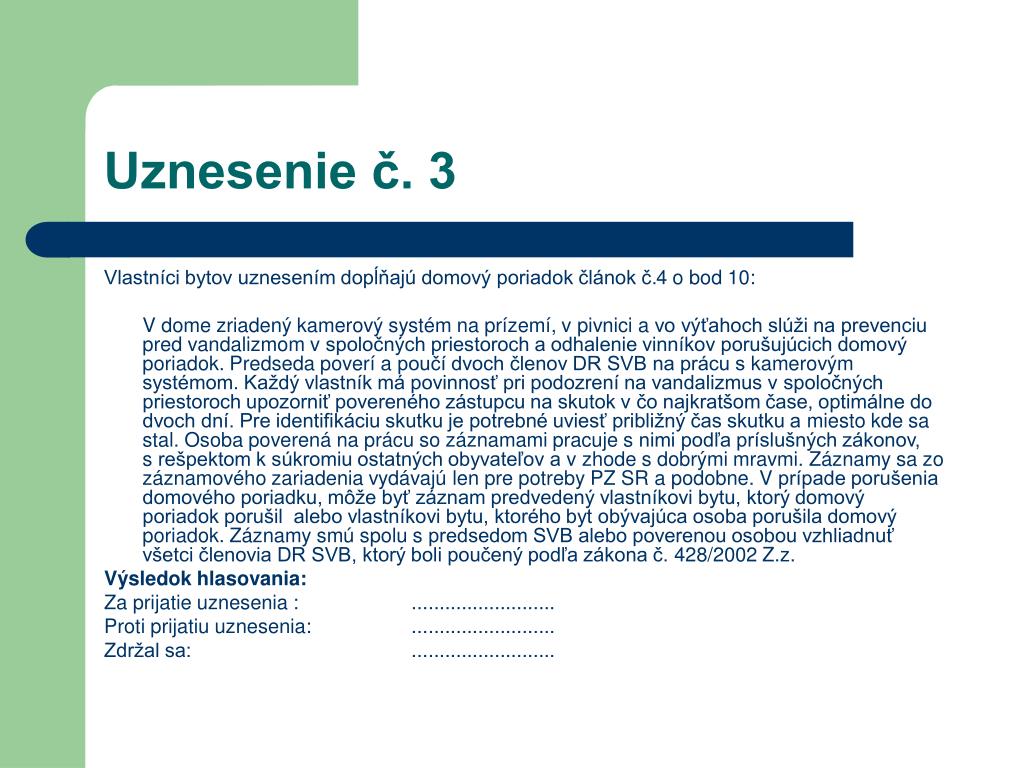 Uznesenie č. 3

Vlastníci bytov uznesením dopĺňajú domový poriadok článok č.4 o bod 10:

V dome zriadený kamerový systém na prízemí, v pivnici a vo výťahoch slúži na prevenciu pred vandalizmom v spoločných priestoroch a odhalenie vinníkov porušujúcich domový poriadok. Predseda poverí a poučí dvoch členov DR SVB na prácu s kamerovým systémom. Každý vlastník má povinnosť pri podozrení na vandalizmus v spoločných priestoroch upozorniť povereného zástupcu na skutok v čo najkratšom čase, optimálne do dvoch dní. Pre identifikáciu skutku je potrebné uviesť približný čas skutku a miesto kde sa stal. Osoba poverená na prácu so záznamami pracuje s nimi podľa príslušných zákonov, s rešpektom k súkromiu ostatných obyvateľov a v zhode s dobrými mravmi. Záznamy sa zo záznamového zariadenia vydávajú len pre potreby PZ SR a podobne. V prípade porušenia domového poriadku, môže byť záznam predvedený vlastníkovi bytu, ktorý domový poriadok porušil alebo vlastníkovi bytu, ktorého byt obývajúca osoba porušila domový poriadok. Záznamy smú spolu s predsedom SVB alebo poverenou osobou vzhliadnuť všetci členovia DR SVB, ktorý boli poučený podľa zákona č. 428/2002 Z.z.

Výsledok hlasovania:
Za prijatie uznesenia : ..........................
Proti prijatiu uznesenia: ..........................
Zdržal sa: ..........................